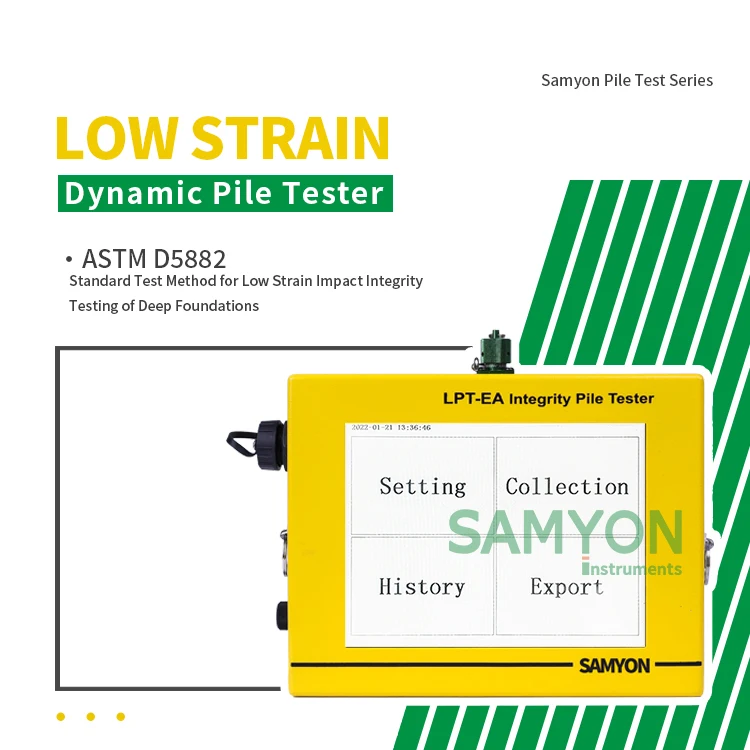 Samyon Pile Test Series

LOW STRAIN

Dynamic Pile Tester

• ASTM D5882

Standard Test Method for Low Strain Impact Integrity Testing of Deep Foundations

LPT-EA Integrity Pile Tester

2022-01-21 13:36:46

Setting

Collection

History

Export

SAMYON

SAMYON
Instruments